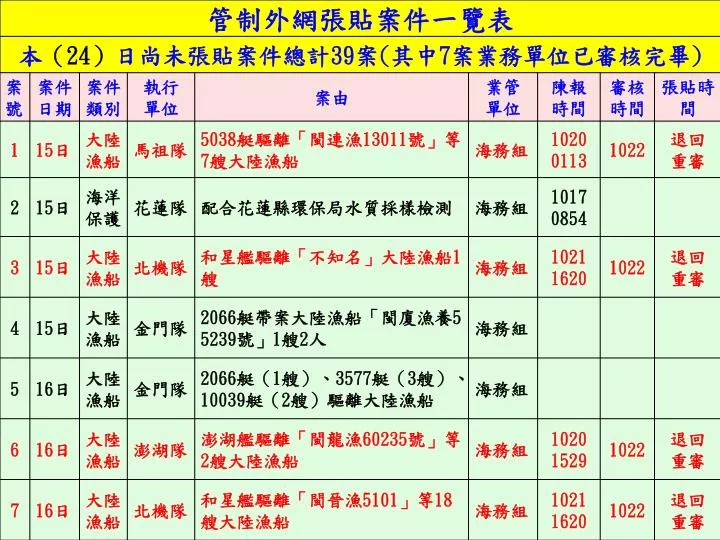 管制外網張貼案件一覽表

本（24）日尚未張貼案件總計39案(其中7案業務單位已審核完畢)

| 案號 | 案件日期 | 案件類別 | 執行單位 | 案由 | 業管單位 | 陳報時間 | 審核時間 | 張貼時間 |
|---|---|---|---|---|---|---|---|---|
| 1 | 15日 | 大陸漁船 | 馬祖隊 | 5038艇驅離「閩連漁13011號」等7艘大陸漁船 | 海務組 | 1020 0113 | 1022 | 退回重審 |
| 2 | 15日 | 海洋保護 | 花蓮隊 | 配合花蓮縣環保局水質採樣檢測 | 海務組 | 1017 0854 | | |
| 3 | 15日 | 大陸漁船 | 北機隊 | 和星艦驅離「不知名」大陸漁船1艘 | 海務組 | 1021 1620 | 1022 | 退回重審 |
| 4 | 15日 | 大陸漁船 | 金門隊 | 2066艇帶案大陸漁船「閩廈漁養55239號」1艘2人 | 海務組 | | | |
| 5 | 16日 | 大陸漁船 | 金門隊 | 2066艇（1艘）、3577艇（3艘）、10039艇（2艘）驅離大陸漁船 | 海務組 | | | |
| 6 | 16日 | 大陸漁船 | 澎湖隊 | 澎湖艦驅離「閩龍漁60235號」等2艘大陸漁船 | 海務組 | 1020 1529 | 1022 | 退回重審 |
| 7 | 16日 | 大陸漁船 | 北機隊 | 和星艦驅離「閩晉漁5101」等18艘大陸漁船 | 海務組 | 1021 1620 | 1022 | 退回重審 |